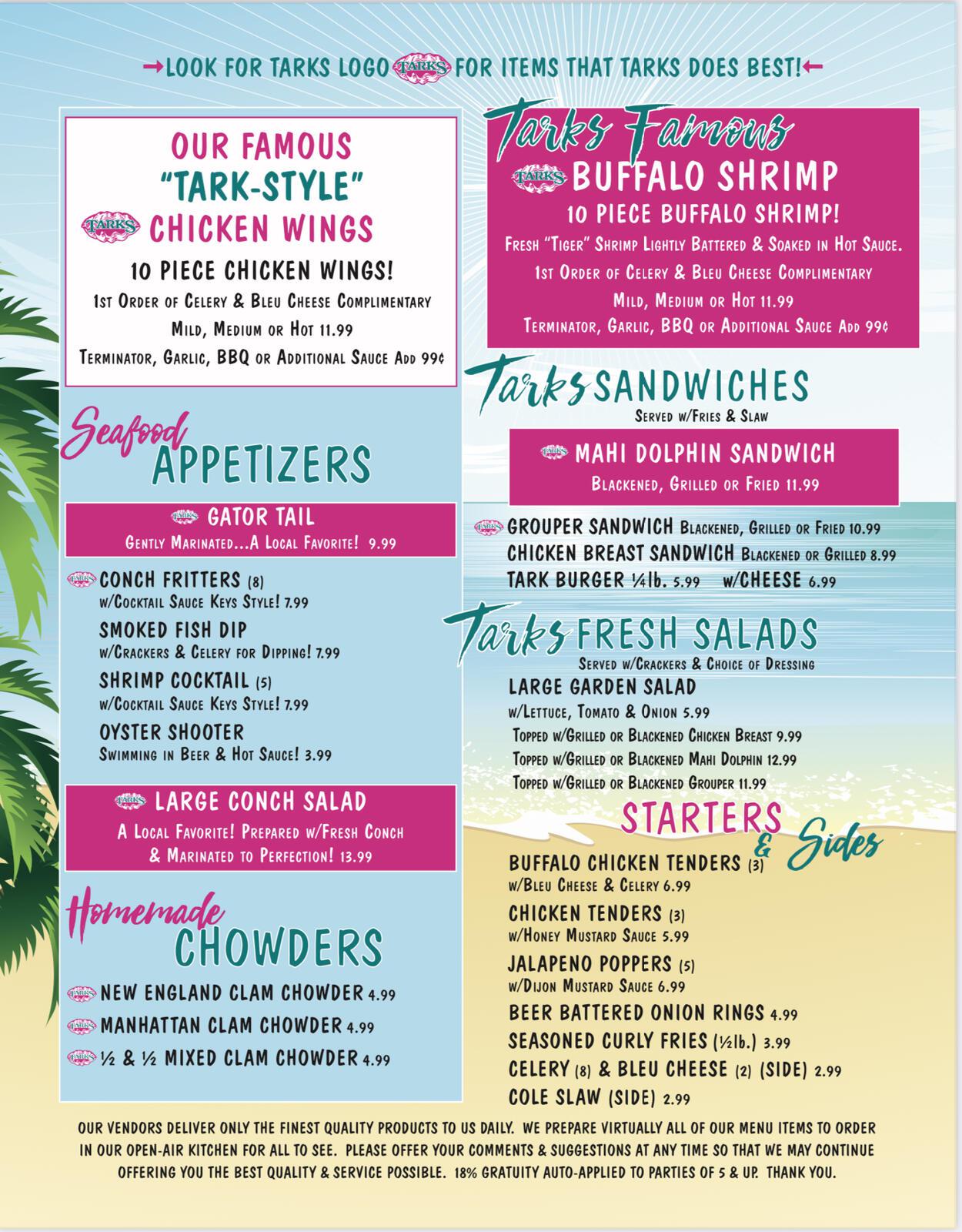 →LOOK FOR TARKS LOGO TARKS FOR ITEMS THAT TARKS DOES BEST!←

OUR FAMOUS
"TARK-STYLE"
TARKS CHICKEN WINGS

10 PIECE CHICKEN WINGS!
1st Order of Celery & Bleu Cheese Complimentary
Mild, Medium or Hot 11.99
Terminator, Garlic, BBQ or Additional Sauce Add 99¢

Seafood APPETIZERS

TARKS GATOR TAIL
Gently Marinated...A Local Favorite! 9.99

TARKS CONCH FRITTERS (8)
w/Cocktail Sauce Keys Style! 7.99
SMOKED FISH DIP
w/Crackers & Celery for Dipping! 7.99
SHRIMP COCKTAIL (5)
w/Cocktail Sauce Keys Style! 7.99
OYSTER SHOOTER
Swimming in Beer & Hot Sauce! 3.99

TARKS LARGE CONCH SALAD
A Local Favorite! Prepared w/Fresh Conch
& Marinated to Perfection! 13.99

Homemade CHOWDERS

TARKS NEW ENGLAND CLAM CHOWDER 4.99
TARKS MANHATTAN CLAM CHOWDER 4.99
TARKS ½ & ½ MIXED CLAM CHOWDER 4.99

Tarks Famous
TARKS BUFFALO SHRIMP
10 PIECE BUFFALO SHRIMP!
Fresh "Tiger" Shrimp Lightly Battered & Soaked in Hot Sauce.
1st Order of Celery & Bleu Cheese Complimentary
Mild, Medium or Hot 11.99
Terminator, Garlic, BBQ or Additional Sauce Add 99¢

Tarks SANDWICHES
Served w/Fries & Slaw

TARKS MAHI DOLPHIN SANDWICH
Blackened, Grilled or Fried 11.99

TARKS GROUPER SANDWICH Blackened, Grilled or Fried 10.99
CHICKEN BREAST SANDWICH Blackened or Grilled 8.99
TARK BURGER ¼lb. 5.99 w/CHEESE 6.99

Tarks FRESH SALADS
Served w/Crackers & Choice of Dressing
LARGE GARDEN SALAD
w/Lettuce, Tomato & Onion 5.99
Topped w/Grilled or Blackened Chicken Breast 9.99
Topped w/Grilled or Blackened Mahi Dolphin 12.99
Topped w/Grilled or Blackened Grouper 11.99

STARTERS & Sides
BUFFALO CHICKEN TENDERS (3)
w/Bleu Cheese & Celery 6.99
CHICKEN TENDERS (3)
w/Honey Mustard Sauce 5.99
JALAPENO POPPERS (5)
w/Dijon Mustard Sauce 6.99
BEER BATTERED ONION RINGS 4.99
SEASONED CURLY FRIES (½lb.) 3.99
CELERY (8) & BLEU CHEESE (2) (SIDE) 2.99
COLE SLAW (SIDE) 2.99

OUR VENDORS DELIVER ONLY THE FINEST QUALITY PRODUCTS TO US DAILY. WE PREPARE VIRTUALLY ALL OF OUR MENU ITEMS TO ORDER IN OUR OPEN-AIR KITCHEN FOR ALL TO SEE. PLEASE OFFER YOUR COMMENTS & SUGGESTIONS AT ANY TIME SO THAT WE MAY CONTINUE OFFERING YOU THE BEST QUALITY & SERVICE POSSIBLE. 18% GRATUITY AUTO-APPLIED TO PARTIES OF 5 & UP. THANK YOU.